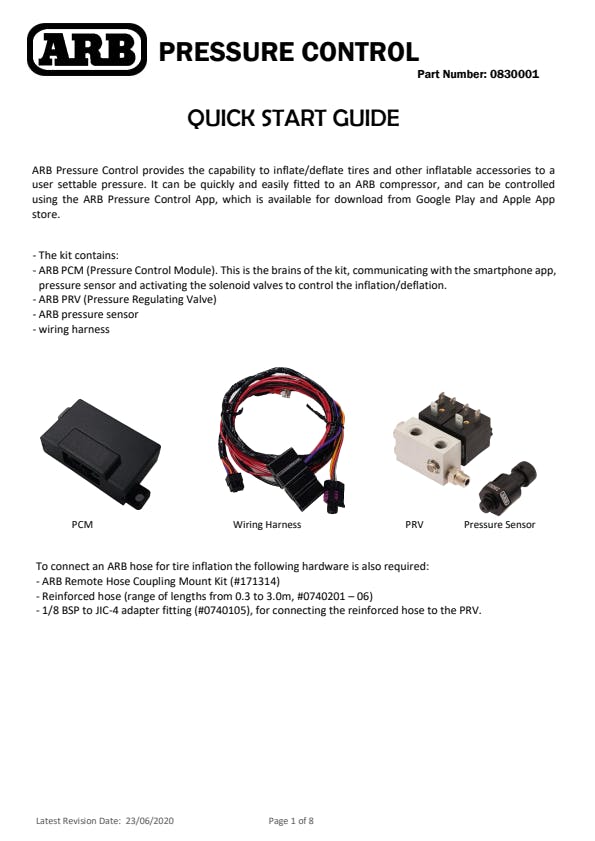 ARB PRESSURE CONTROL
Part Number: 0830001

QUICK START GUIDE

ARB Pressure Control provides the capability to inflate/deflate tires and other inflatable accessories to a user settable pressure. It can be quickly and easily fitted to an ARB compressor, and can be controlled using the ARB Pressure Control App, which is available for download from Google Play and Apple App store.

- The kit contains:
- ARB PCM (Pressure Control Module). This is the brains of the kit, communicating with the smartphone app, pressure sensor and activating the solenoid valves to control the inflation/deflation.
- ARB PRV (Pressure Regulating Valve)
- ARB pressure sensor
- wiring harness

PCM

Wiring Harness

PRV

Pressure Sensor

To connect an ARB hose for tire inflation the following hardware is also required:
- ARB Remote Hose Coupling Mount Kit (#171314)
- Reinforced hose (range of lengths from 0.3 to 3.0m, #0740201 – 06)
- 1/8 BSP to JIC-4 adapter fitting (#0740105), for connecting the reinforced hose to the PRV.

Latest Revision Date: 23/06/2020

Page 1 of 8